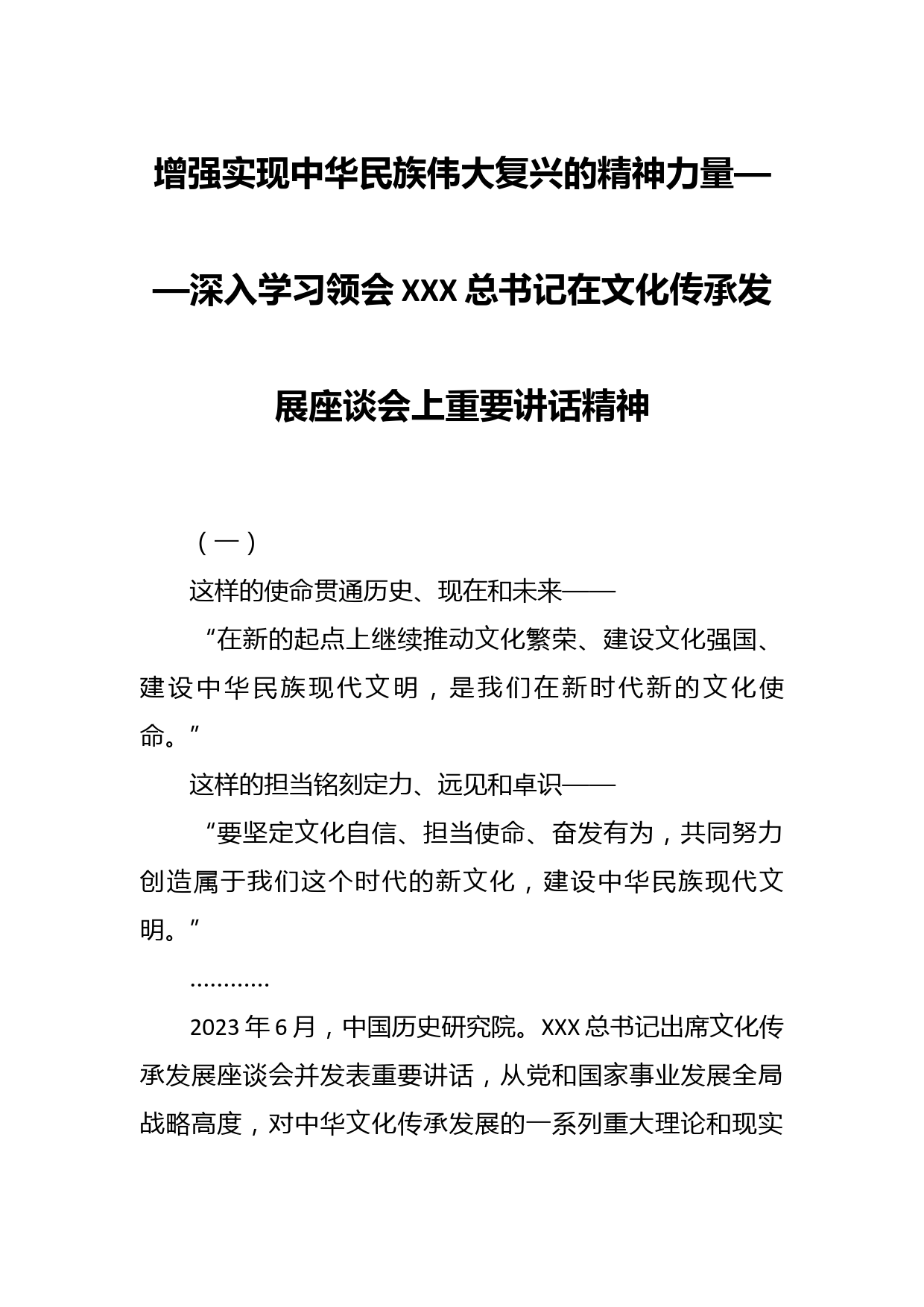 增强实现中华民族伟大复兴的精神力量——深入学习领会XXX总书记在文化传承发展座谈会上重要讲话精神

（一）

这样的使命贯通历史、现在和未来——

“在新的起点上继续推动文化繁荣、建设文化强国、建设中华民族现代文明，是我们在新时代新的文化使命。”

这样的担当铭刻定力、远见和卓识——

“要坚定文化自信、担当使命、奋发有为，共同努力创造属于我们这个时代的新文化，建设中华民族现代文明。”

…………

2023年6月，中国历史研究院。XXX总书记出席文化传承发展座谈会并发表重要讲话，从党和国家事业发展全局战略高度，对中华文化传承发展的一系列重大理论和现实